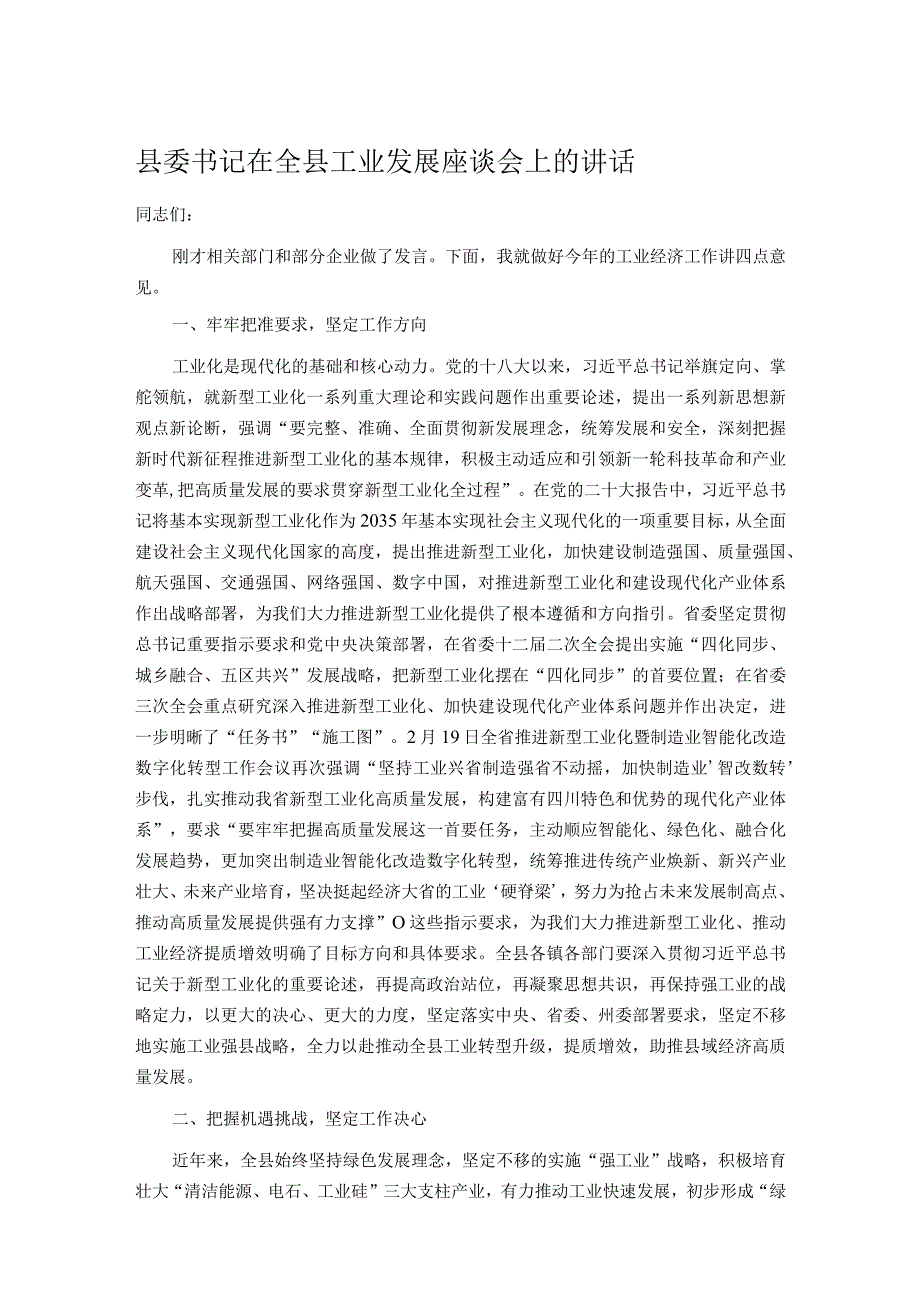 县委书记在全县工业发展座谈会上的讲话

同志们：

刚才相关部门和部分企业做了发言。下面，我就做好今年的工业经济工作讲四点意见。

一、牢牢把准要求，坚定工作方向

工业化是现代化的基础和核心动力。党的十八大以来，习近平总书记举旗定向、掌舵领航，就新型工业化一系列重大理论和实践问题作出重要论述，提出一系列新思想新观点新论断，强调“要完整、准确、全面贯彻新发展理念，统筹发展和安全，深刻把握新时代新征程推进新型工业化的基本规律，积极主动适应和引领新一轮科技革命和产业变革，把高质量发展的要求贯穿新型工业化全过程”。在党的二十大报告中，习近平总书记将基本实现新型工业化作为2035年基本实现社会主义现代化的一项重要目标，从全面建设社会主义现代化国家的高度，提出推进新型工业化，加快建设制造强国、质量强国、航天强国、交通强国、网络强国、数字中国，对推进新型工业化和建设现代化产业体系作出战略部署，为我们大力推进新型工业化提供了根本遵循和方向指引。省委坚定贯彻总书记重要指示要求和党中央决策部署，在省委十二届二次全会提出实施“四化同步、城乡融合、五区共兴”发展战略，把新型工业化摆在“四化同步”的首要位置；在省委三次全会重点研究深入推进新型工业化、加快建设现代化产业体系问题并作出决定，进一步明晰了“任务书”“施工图”。2月19日全省推进新型工业化暨制造业智能化改造数字化转型工作会议再次强调“坚持工业兴省制造强省不动摇，加快制造业’智改数转’步伐，扎实推动我省新型工业化高质量发展，构建富有四川特色和优势的现代化产业体系”，要求“要牢牢把握高质量发展这一首要任务，主动顺应智能化、绿色化、融合化发展趋势，更加突出制造业智能化改造数字化转型，统筹推进传统产业焕新、新兴产业壮大、未来产业培育，坚决挺起经济大省的工业‘硬脊梁’，努力为抢占未来发展制高点、推动高质量发展提供强有力支撑”O这些指示要求，为我们大力推进新型工业化、推动工业经济提质增效明确了目标方向和具体要求。全县各镇各部门要深入贯彻习近平总书记关于新型工业化的重要论述，再提高政治站位，再凝聚思想共识，再保持强工业的战略定力，以更大的决心、更大的力度，坚定落实中央、省委、州委部署要求，坚定不移地实施工业强县战略，全力以赴推动全县工业转型升级，提质增效，助推县域经济高质量发展。

二、把握机遇挑战，坚定工作决心

近年来，全县始终坚持绿色发展理念，坚定不移的实施“强工业”战略，积极培育壮大“清洁能源、电石、工业硅”三大支柱产业，有力推动工业快速发展，初步形成“绿